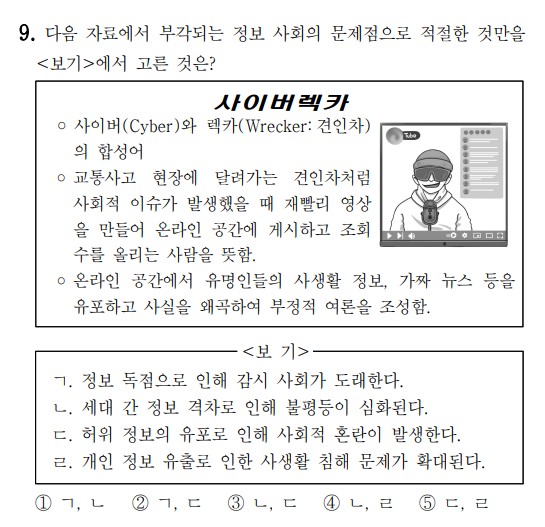 9. 다음 자료에서 부각되는 정보 사회의 문제점으로 적절한 것만을 <보기>에서 고른 것은?

사이버렉카

○ 사이버(Cyber)와 렉카(Wrecker: 견인차)의 합성어

○ 교통사고 현장에 달려가는 견인차처럼 사회적 이슈가 발생했을 때 재빨리 영상을 만들어 온라인 공간에 게시하고 조회수를 올리는 사람을 뜻함.

○ 온라인 공간에서 유명인들의 사생활 정보, 가짜 뉴스 등을 유포하고 사실을 왜곡하여 부정적 여론을 조성함.

Tube

<보 기>

ㄱ. 정보 독점으로 인해 감시 사회가 도래한다.
ㄴ. 세대 간 정보 격차로 인해 불평등이 심화된다.
ㄷ. 허위 정보의 유포로 인해 사회적 혼란이 발생한다.
ㄹ. 개인 정보 유출로 인한 사생활 침해 문제가 확대된다.

① ㄱ, ㄴ ② ㄱ, ㄷ ③ ㄴ, ㄷ ④ ㄴ, ㄹ ⑤ ㄷ, ㄹ